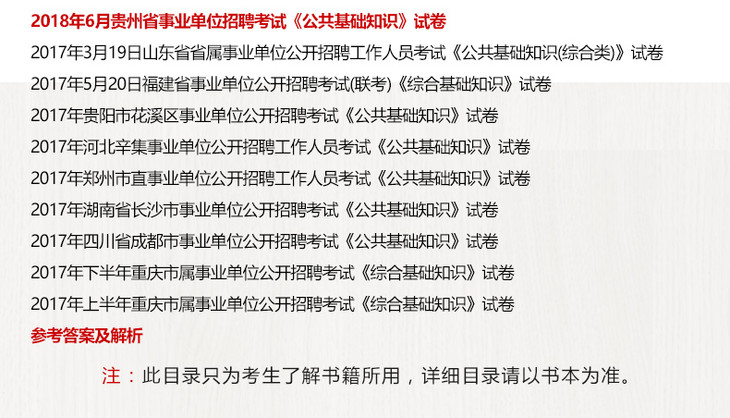 2018年6月贵州省事业单位招聘考试《公共基础知识》试卷

2017年3月19日山东省省属事业单位公开招聘工作人员考试《公共基础知识(综合类)》试卷

2017年5月20日福建省事业单位公开招聘考试(联考)《综合基础知识》试卷

2017年贵阳市花溪区事业单位公开招聘考试《公共基础知识》试卷

2017年河北辛集事业单位公开招聘工作人员考试《公共基础知识》试卷

2017年郑州市直事业单位公开招聘工作人员考试《公共基础知识》试卷

2017年湖南省长沙市事业单位公开招聘考试《公共基础知识》试卷

2017年四川省成都市事业单位公开招聘考试《公共基础知识》试卷

2017年下半年重庆市属事业单位公开招聘考试《综合基础知识》试卷

2017年上半年重庆市属事业单位公开招聘考试《综合基础知识》试卷

参考答案及解析

注：此目录只为考生了解书籍所用，详细目录请以书本为准。